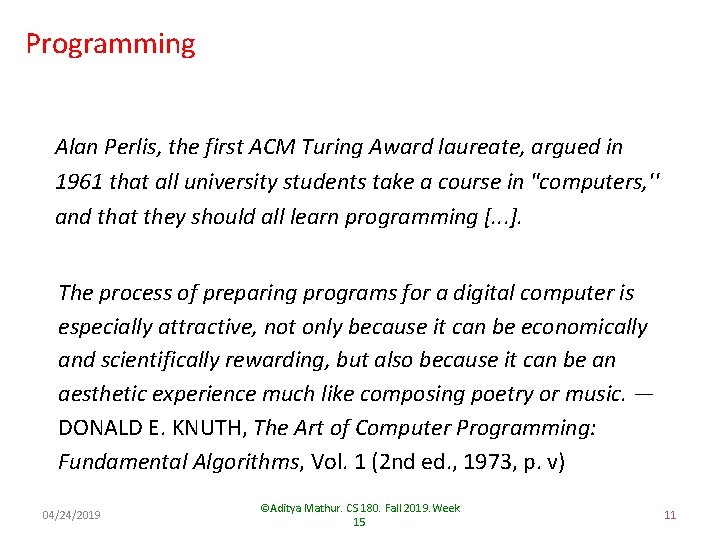 Programming

Alan Perlis, the first ACM Turing Award laureate, argued in 1961 that all university students take a course in "computers,'' and that they should all learn programming [...].

The process of preparing programs for a digital computer is especially attractive, not only because it can be economically and scientifically rewarding, but also because it can be an aesthetic experience much like composing poetry or music. — DONALD E. KNUTH, The Art of Computer Programming: Fundamental Algorithms, Vol. 1 (2nd ed., 1973, p. v)

04/24/2019

©Aditya Mathur. CS 180. Fall 2019. Week 15

11